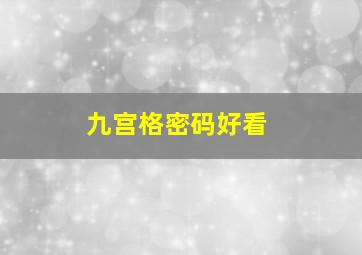 九宫格密码好看